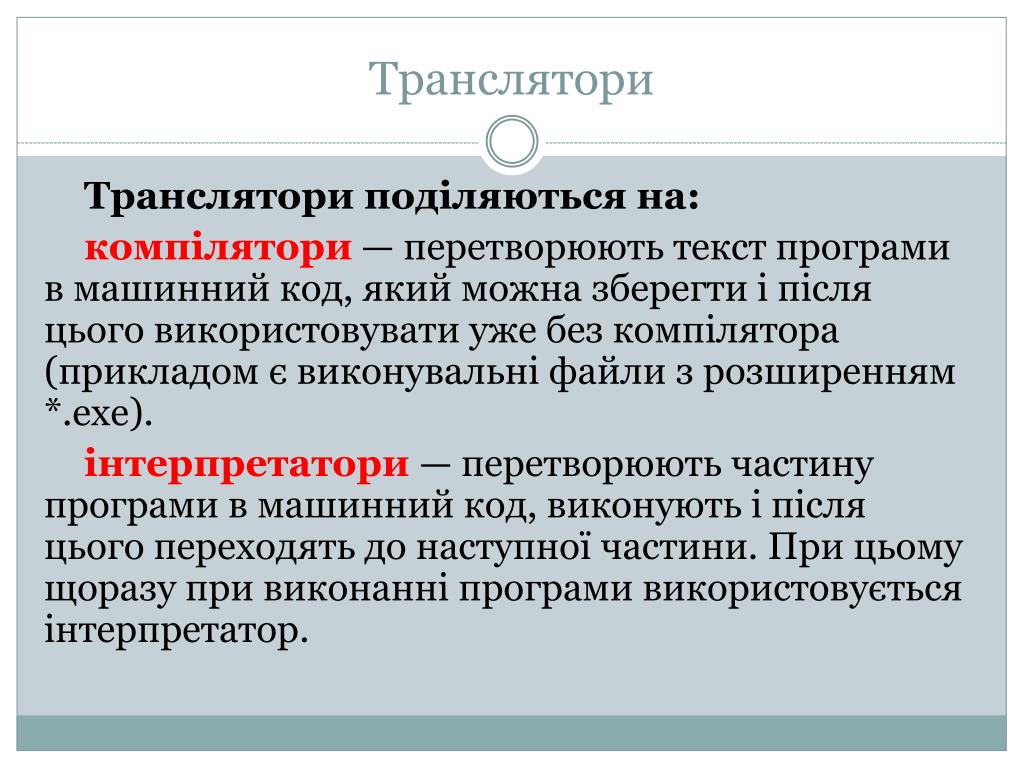 Транслятори

Транслятори поділяються на:

компілятори — перетворюють текст програми в машинний код, який можна зберегти і після цього використовувати уже без компілятора (прикладом є виконувальні файли з розширенням *.exe).

інтерпретатори — перетворюють частину програми в машинний код, виконують і після цього переходять до наступної частини. При цьому щоразу при виконанні програми використовується інтерпретатор.